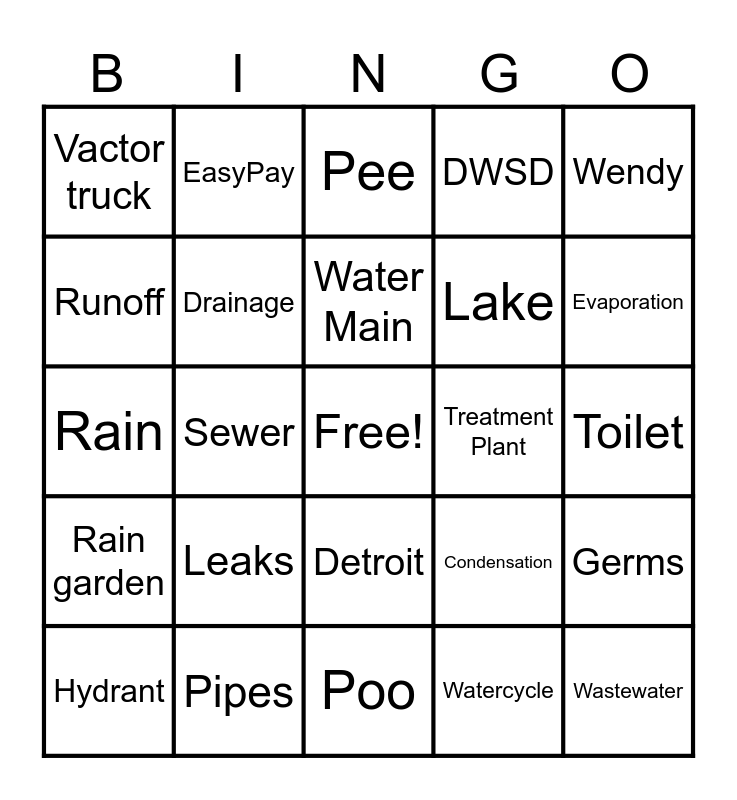 | B | I | N | G | O |
|---|---|---|---|---|
| Vactor truck | EasyPay | Pee | DWSD | Wendy |
| Runoff | Drainage | Water Main | Lake | Evaporation |
| Rain | Sewer | Free! | Treatment Plant | Toilet |
| Rain garden | Leaks | Detroit | Condensation | Germs |
| Hydrant | Pipes | Poo | Watercycle | Wastewater |